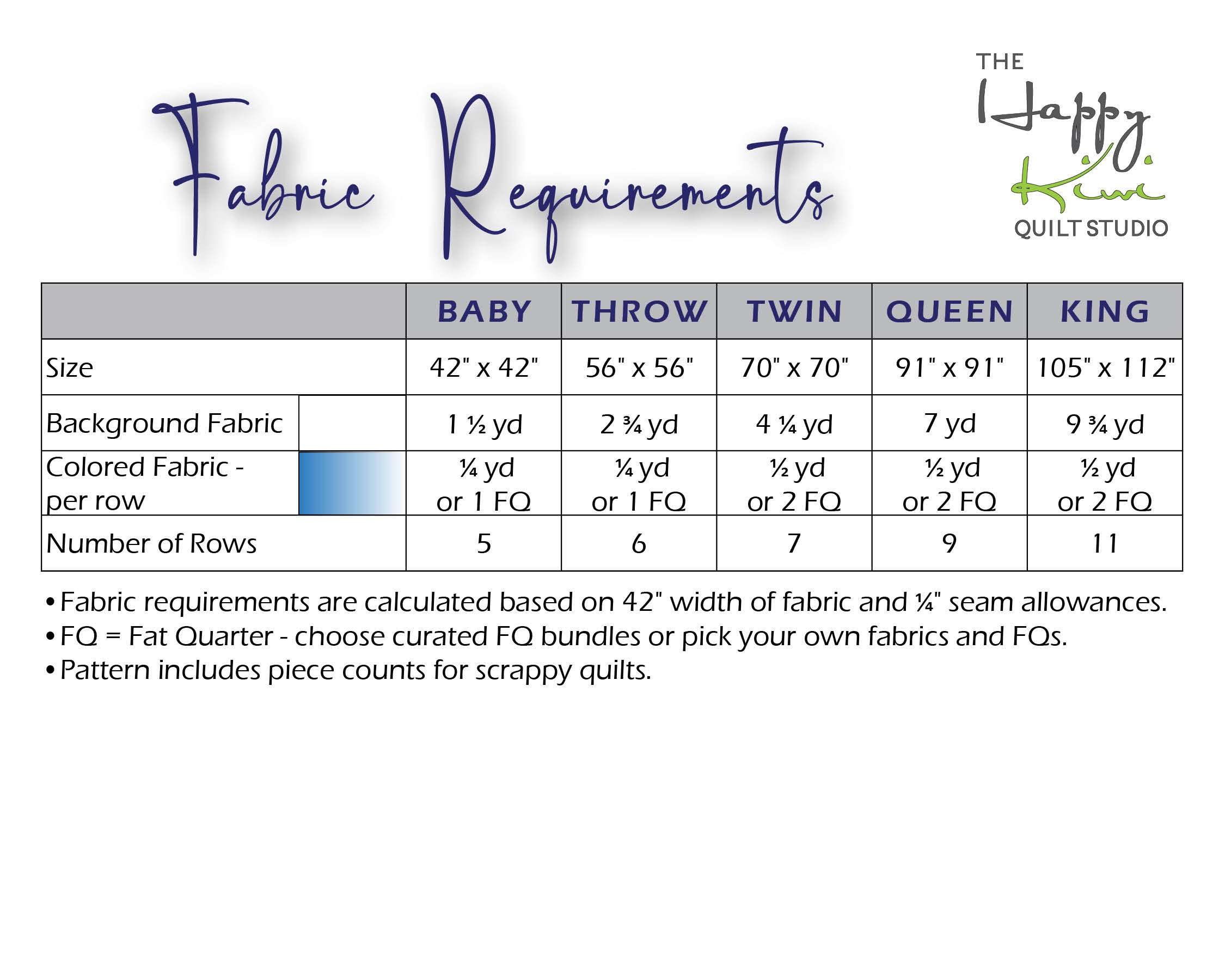 Fabric Requirements

THE
Happy
Kiwi
QUILT STUDIO

|  |  | BABY | THROW | TWIN | QUEEN | KING |
|---|---|---|---|---|---|---|
| Size |  | 42" x 42" | 56" x 56" | 70" x 70" | 91" x 91" | 105" x 112" |
| Background Fabric |  | 1 ½ yd | 2 ¾ yd | 4 ¼ yd | 7 yd | 9 ¾ yd |
| Colored Fabric - per row |  | ¼ yd or 1 FQ | ¼ yd or 1 FQ | ½ yd or 2 FQ | ½ yd or 2 FQ | ½ yd or 2 FQ |
| Number of Rows |  | 5 | 6 | 7 | 9 | 11 |

• Fabric requirements are calculated based on 42" width of fabric and ¼" seam allowances.
• FQ = Fat Quarter - choose curated FQ bundles or pick your own fabrics and FQs.
• Pattern includes piece counts for scrappy quilts.